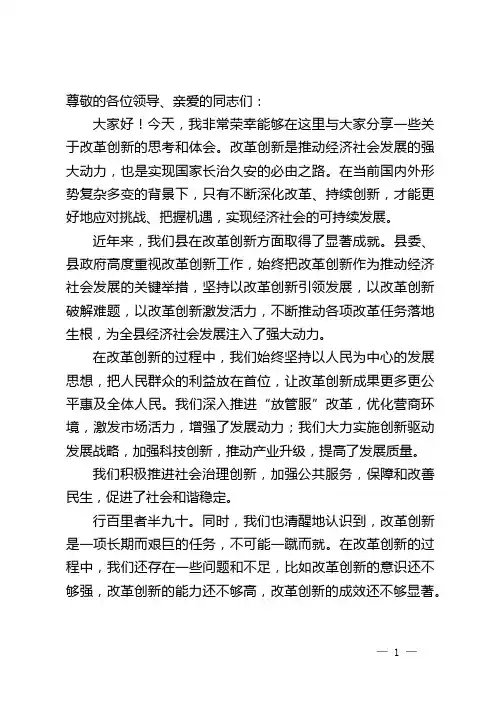 尊敬的各位领导、亲爱的同志们：

大家好！今天，我非常荣幸能够在这里与大家分享一些关于改革创新的思考和体会。改革创新是推动经济社会发展的强大动力，也是实现国家长治久安的必由之路。在当前国内外形势复杂多变的背景下，只有不断深化改革、持续创新，才能更好地应对挑战、把握机遇，实现经济社会的可持续发展。

近年来，我们县在改革创新方面取得了显著成就。县委、县政府高度重视改革创新工作，始终把改革创新作为推动经济社会发展的关键举措，坚持以改革创新引领发展，以改革创新破解难题，以改革创新激发活力，不断推动各项改革任务落地生根，为全县经济社会发展注入了强大动力。

在改革创新的过程中，我们始终坚持以人民为中心的发展思想，把人民群众的利益放在首位，让改革创新成果更多更公平惠及全体人民。我们深入推进“放管服”改革，优化营商环境，激发市场活力，增强了发展动力；我们大力实施创新驱动发展战略，加强科技创新，推动产业升级，提高了发展质量。

我们积极推进社会治理创新，加强公共服务，保障和改善民生，促进了社会和谐稳定。

行百里者半九十。同时，我们也清醒地认识到，改革创新是一项长期而艰巨的任务，不可能一蹴而就。在改革创新的过程中，我们还存在一些问题和不足，比如改革创新的意识还不够强，改革创新的能力还不够高，改革创新的成效还不够显著。

— 1 —